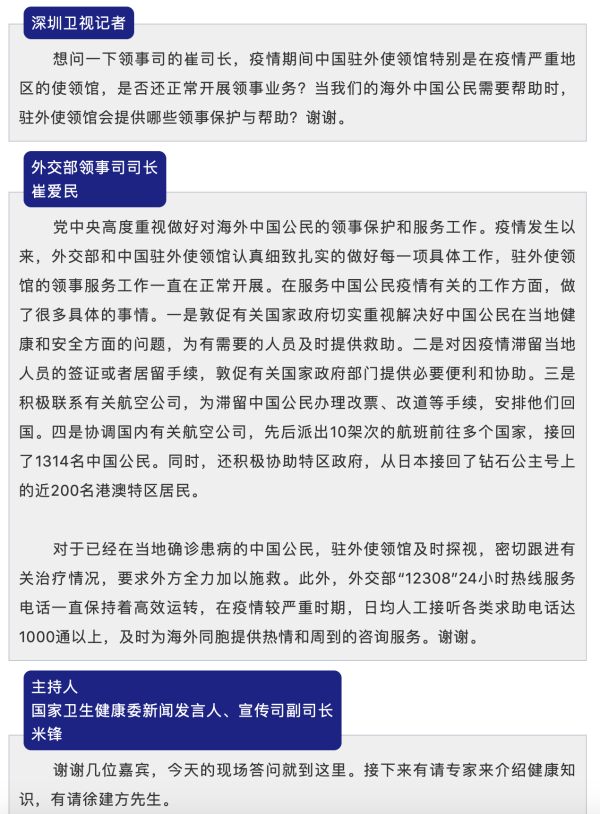 深圳卫视记者

想问一下领事司的崔司长，疫情期间中国驻外使领馆特别是在疫情严重地区的使领馆，是否还正常开展领事业务？当我们的海外中国公民需要帮助时，驻外使领馆会提供哪些领事保护与帮助？谢谢。

外交部领事司司长
崔爱民

党中央高度重视做好对海外中国公民的领事保护和服务工作。疫情发生以来，外交部和中国驻外使领馆认真细致扎实的做好每一项具体工作，驻外使领馆的领事服务工作一直在正常开展。在服务中国公民疫情有关的工作方面，做了很多具体的事情。一是敦促有关国家政府切实重视解决好中国公民在当地健康和安全方面的问题，为有需要的人员及时提供救助。二是对因疫情滞留当地人员的签证或者居留手续，敦促有关国家政府部门提供必要便利和协助。三是积极联系有关航空公司，为滞留中国公民办理改票、改道等手续，安排他们回国。四是协调国内有关航空公司，先后派出10架次的航班前往多个国家，接回了1314名中国公民。同时，还积极协助特区政府，从日本接回了钻石公主号上的近200名港澳特区居民。

对于已经在当地确诊患病的中国公民，驻外使领馆及时探视，密切跟进有关治疗情况，要求外方全力加以施救。此外，外交部“12308”24小时热线服务电话一直保持着高效运转，在疫情较严重时期，日均人工接听各类求助电话达1000通以上，及时为海外同胞提供热情和周到的咨询服务。谢谢。

主持人
国家卫生健康委新闻发言人、宣传司副司长
米锋

谢谢几位嘉宾，今天的现场答问就到这里。接下来有请专家来介绍健康知识，有请徐建方先生。